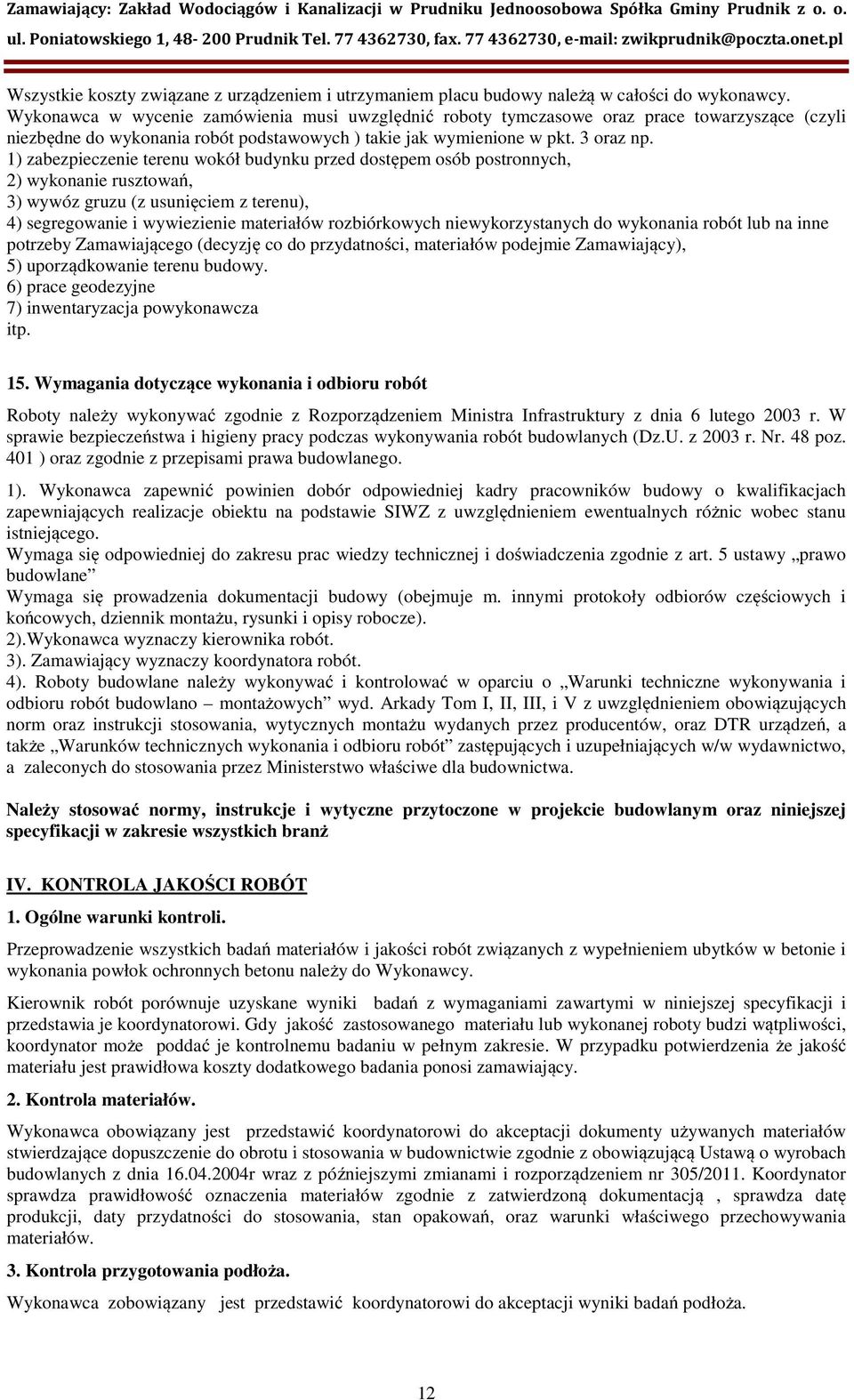 Zamawiający: Zakład Wodociągów i Kanalizacji w Prudniku Jednoosobowa Spółka Gminy Prudnik z o. o.
ul. Poniatowskiego 1, 48- 200 Prudnik Tel. 77 4362730, fax. 77 4362730, e-mail: zwikprudnik@poczta.onet.pl

Wszystkie koszty związane z urządzeniem i utrzymaniem placu budowy należą w całości do wykonawcy.
Wykonawca w wycenie zamówienia musi uwzględnić roboty tymczasowe oraz prace towarzyszące (czyli niezbędne do wykonania robót podstawowych ) takie jak wymienione w pkt. 3 oraz np.
1) zabezpieczenie terenu wokół budynku przed dostępem osób postronnych,
2) wykonanie rusztowań,
3) wywóz gruzu (z usunięciem z terenu),
4) segregowanie i wywiezienie materiałów rozbiórkowych niewykorzystanych do wykonania robót lub na inne potrzeby Zamawiającego (decyzję co do przydatności, materiałów podejmie Zamawiający),
5) uporządkowanie terenu budowy.
6) prace geodezyjne
7) inwentaryzacja powykonawcza
itp.

15. Wymagania dotyczące wykonania i odbioru robót

Roboty należy wykonywać zgodnie z Rozporządzeniem Ministra Infrastruktury z dnia 6 lutego 2003 r. W sprawie bezpieczeństwa i higieny pracy podczas wykonywania robót budowlanych (Dz.U. z 2003 r. Nr. 48 poz. 401 ) oraz zgodnie z przepisami prawa budowlanego.

1). Wykonawca zapewnić powinien dobór odpowiedniej kadry pracowników budowy o kwalifikacjach zapewniających realizacje obiektu na podstawie SIWZ z uwzględnieniem ewentualnych różnic wobec stanu istniejącego.
Wymaga się odpowiedniej do zakresu prac wiedzy technicznej i doświadczenia zgodnie z art. 5 ustawy „prawo budowlane”
Wymaga się prowadzenia dokumentacji budowy (obejmuje m. innymi protokoły odbiorów częściowych i końcowych, dziennik montażu, rysunki i opisy robocze).
2).Wykonawca wyznaczy kierownika robót.
3). Zamawiający wyznaczy koordynatora robót.
4). Roboty budowlane należy wykonywać i kontrolować w oparciu o „Warunki techniczne wykonywania i odbioru robót budowlano – montażowych” wyd. Arkady Tom I, II, III, i V z uwzględnieniem obowiązujących norm oraz instrukcji stosowania, wytycznych montażu wydanych przez producentów, oraz DTR urządzeń, a także „Warunków technicznych wykonania i odbioru robót” zastępujących i uzupełniających w/w wydawnictwo, a zaleconych do stosowania przez Ministerstwo właściwe dla budownictwa.

Należy stosować normy, instrukcje i wytyczne przytoczone w projekcie budowlanym oraz niniejszej specyfikacji w zakresie wszystkich branż

IV. KONTROLA JAKOŚCI ROBÓT

1. Ogólne warunki kontroli.

Przeprowadzenie wszystkich badań materiałów i jakości robót związanych z wypełnieniem ubytków w betonie i wykonania powłok ochronnych betonu należy do Wykonawcy.

Kierownik robót porównuje uzyskane wyniki badań z wymaganiami zawartymi w niniejszej specyfikacji i przedstawia je koordynatorowi. Gdy jakość zastosowanego materiału lub wykonanej roboty budzi wątpliwości, koordynator może poddać je kontrolnemu badaniu w pełnym zakresie. W przypadku potwierdzenia że jakość materiału jest prawidłowa koszty dodatkowego badania ponosi zamawiający.

2. Kontrola materiałów.

Wykonawca obowiązany jest przedstawić koordynatorowi do akceptacji dokumenty używanych materiałów stwierdzające dopuszczenie do obrotu i stosowania w budownictwie zgodnie z obowiązującą Ustawą o wyrobach budowlanych z dnia 16.04.2004r wraz z późniejszymi zmianami i rozporządzeniem nr 305/2011. Koordynator sprawdza prawidłowość oznaczenia materiałów zgodnie z zatwierdzoną dokumentacją , sprawdza datę produkcji, daty przydatności do stosowania, stan opakowań, oraz warunki właściwego przechowywania materiałów.

3. Kontrola przygotowania podłoża.

Wykonawca zobowiązany jest przedstawić koordynatorowi do akceptacji wyniki badań podłoża.

12